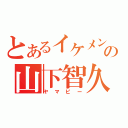 とあるイケメンの
山下智久
ヤマピー